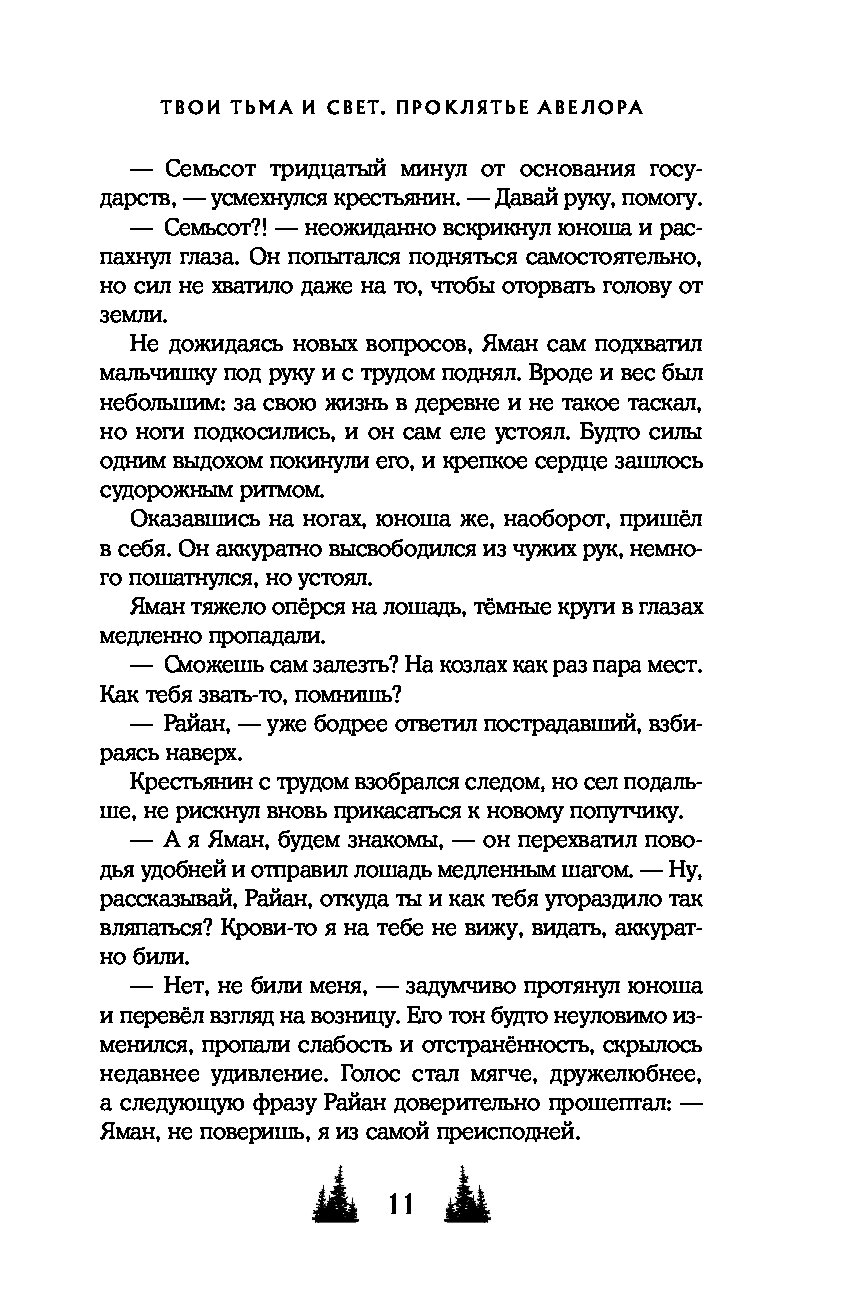 ТВОИ ТЬМА И СВЕТ. ПРОКЛЯТЬЕ АВЕЛОРА

— Семьсот тридцатый минул от основания государств, — усмехнулся крестьянин. — Давай руку, помогу.

— Семьсот?! — неожиданно вскрикнул юноша и распахнул глаза. Он попытался подняться самостоятельно, но сил не хватило даже на то, чтобы оторвать голову от земли.

Не дожидаясь новых вопросов, Яман сам подхватил мальчишку под руку и с трудом поднял. Вроде и вес был небольшим: за свою жизнь в деревне и не такое таскал, но ноги подкосились, и он сам еле устоял. Будто силы одним выдохом покинули его, и крепкое сердце зашлось судорожным ритмом.

Оказавшись на ногах, юноша же, наоборот, пришёл в себя. Он аккуратно высвободился из чужих рук, немного пошатнулся, но устоял.

Яман тяжело опёрся на лошадь, тёмные круги в глазах медленно пропадали.

— Сможешь сам залезть? На козлах как раз пара мест. Как тебя звать-то, помнишь?

— Райан, — уже бодрее ответил пострадавший, взбираясь наверх.

Крестьянин с трудом взобрался следом, но сел подальше, не рискнул вновь прикасаться к новому попутчику.

— А я Яман, будем знакомы, — он перехватил поводья удобней и отправил лошадь медленным шагом. — Ну, рассказывай, Райан, откуда ты и как тебя угораздило так вляпаться? Крови-то я на тебе не вижу, видать, аккуратно били.

— Нет, не били меня, — задумчиво протянул юноша и перевёл взгляд на возницу. Его тон будто неуловимо изменился, пропали слабость и отстранённость, скрылось недавнее удивление. Голос стал мягче, дружелюбнее, а следующую фразу Райан доверительно прошептал: — Яман, не поверишь, я из самой преисподней.

11